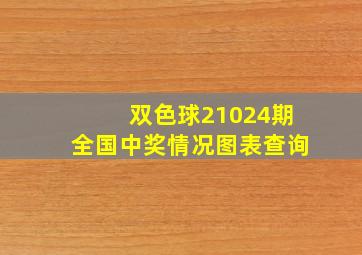 双色球21024期
全国中奖情况图表查询